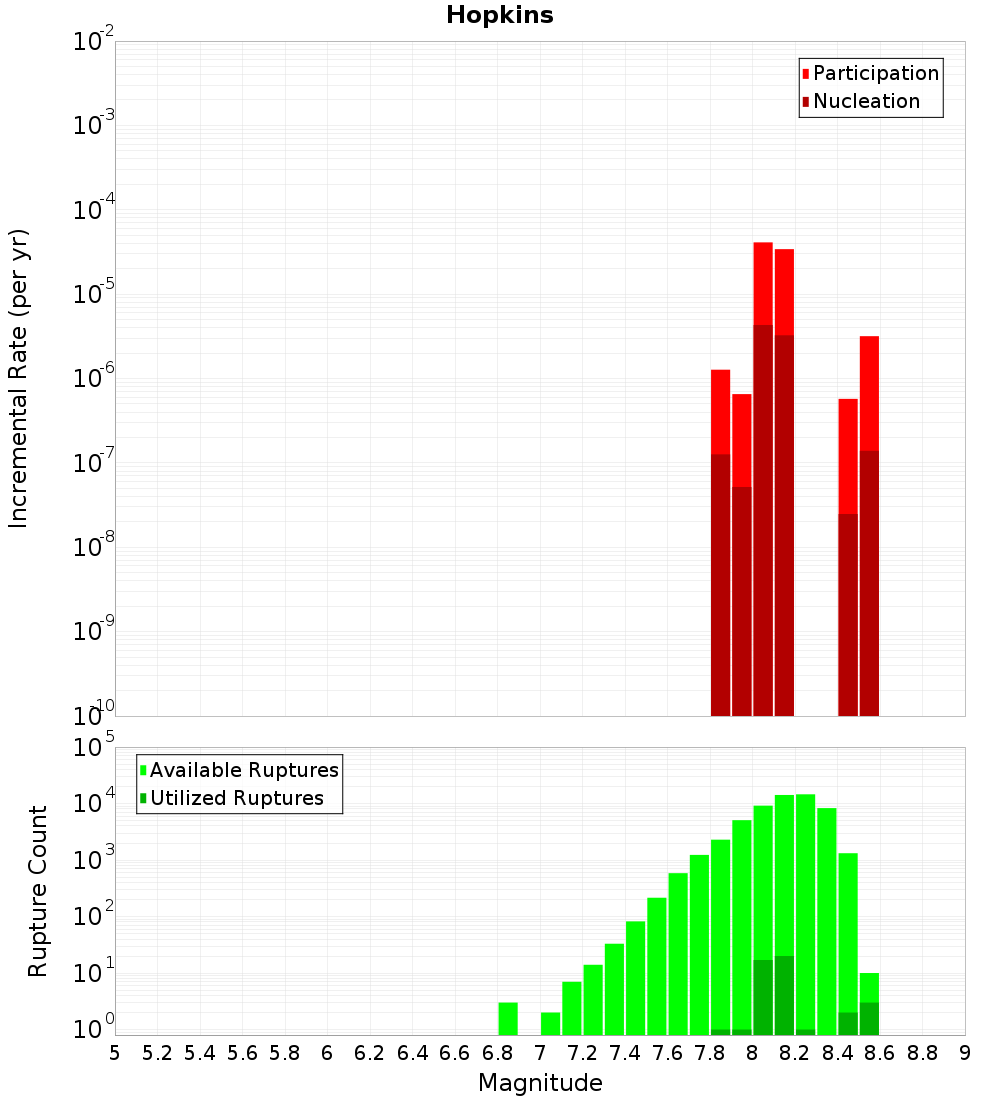 Hopkins

Participation
Nucleation

Incremental Rate (per yr)

$10^{-2}$
$10^{-3}$
$10^{-4}$
$10^{-5}$
$10^{-6}$
$10^{-7}$
$10^{-8}$
$10^{-9}$
$10^{-10}$

Available Ruptures
Utilized Ruptures

Rupture Count

$10^{5}$
$10^{4}$
$10^{3}$
$10^{2}$
$10^{1}$
$10^{0}$

5 5.2 5.4 5.6 5.8 6 6.2 6.4 6.6 6.8 7 7.2 7.4 7.6 7.8 8 8.2 8.4 8.6 8.8 9

Magnitude